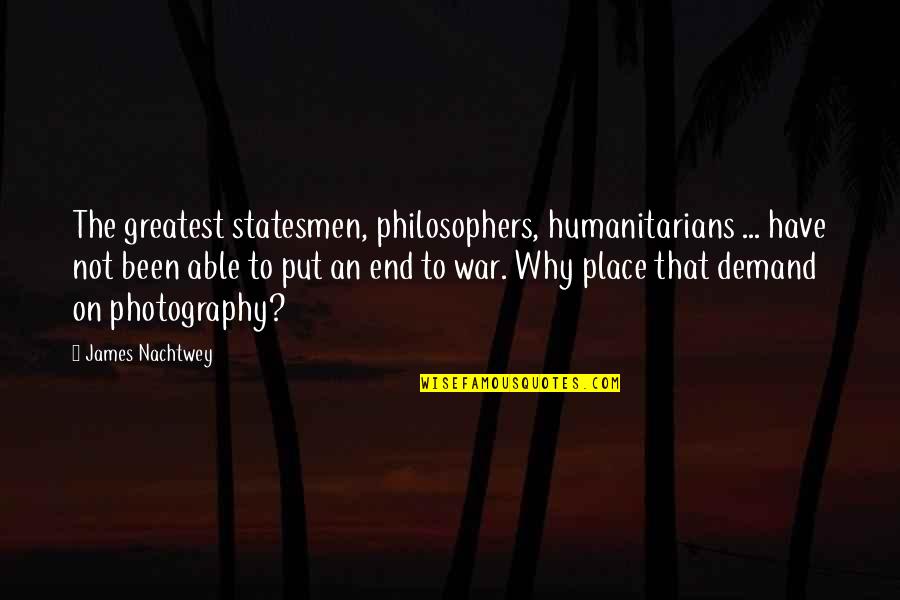 The greatest statesmen, philosophers, humanitarians ... have not been able to put an end to war. Why place that demand on photography?

James Nachtwey

WISEFAMOUSQUOTES.COM